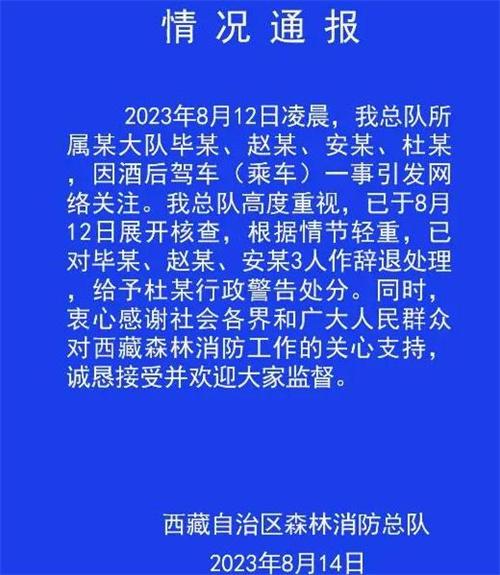 情况通报

2023年8月12日凌晨，我总队所属某大队毕某、赵某、安某、杜某，因酒后驾车（乘车）一事引发网络关注。我总队高度重视，已于8月12日展开核查，根据情节轻重，已对毕某、赵某、安某3人作辞退处理，给予杜某行政警告处分。同时，衷心感谢社会各界和广大人民群众对西藏森林消防工作的关心支持，诚恳接受并欢迎大家监督。

西藏自治区森林消防总队

2023年8月14日